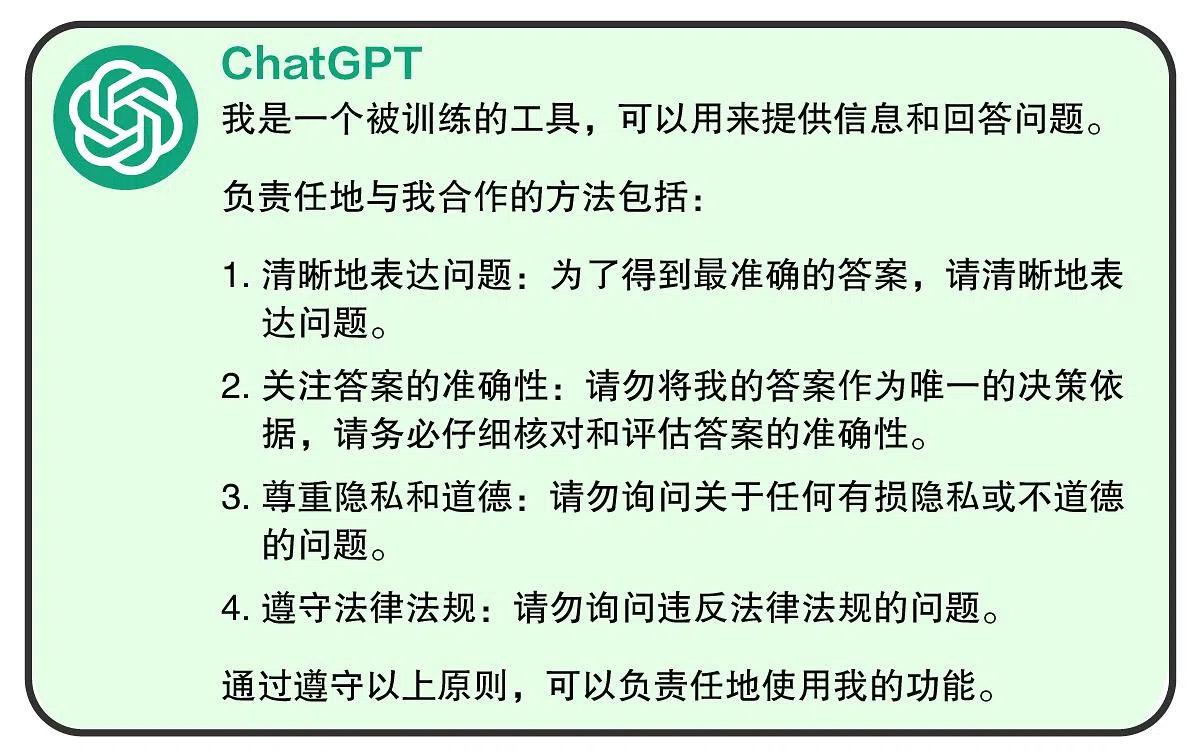 ChatGPT
我是一个被训练的工具，可以用来提供信息和回答问题。

负责任地与我合作的方法包括：

1.清晰地表达问题：为了得到最准确的答案，请清晰地表达问题。

2.关注答案的准确性：请勿将我的答案作为唯一的决策依据，请务必仔细核对和评估答案的准确性。

3.尊重隐私和道德：请勿询问关于任何有损隐私或不道德的问题。

4.遵守法律法规：请勿询问违反法律法规的问题。

通过遵守以上原则，可以负责任地使用我的功能。